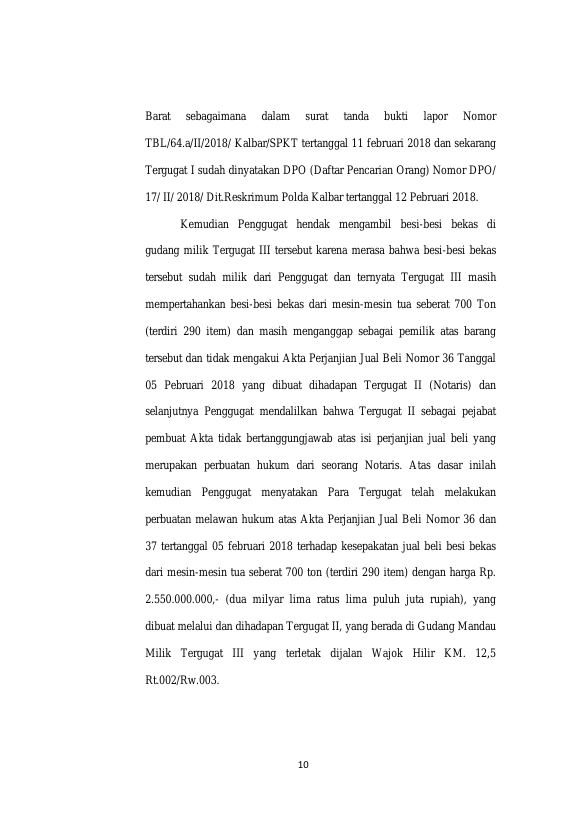 Barat sebagaimana dalam surat tanda bukti lapor Nomor TBL/64.a/II/2018/ Kalbar/SPKT tertanggal 11 februari 2018 dan sekarang Tergugat I sudah dinyatakan DPO (Daftar Pencarian Orang) Nomor DPO/ 17/ II/ 2018/ Dit.Reskrimum Polda Kalbar tertanggal 12 Pebruari 2018.

Kemudian Penggugat hendak mengambil besi-besi bekas di gudang milik Tergugat III tersebut karena merasa bahwa besi-besi bekas tersebut sudah milik dari Penggugat dan ternyata Tergugat III masih mempertahankan besi-besi bekas dari mesin-mesin tua seberat 700 Ton (terdiri 290 item) dan masih menganggap sebagai pemilik atas barang tersebut dan tidak mengakui Akta Perjanjian Jual Beli Nomor 36 Tanggal 05 Pebruari 2018 yang dibuat dihadapan Tergugat II (Notaris) dan selanjutnya Penggugat mendalilkan bahwa Tergugat II sebagai pejabat pembuat Akta tidak bertanggungjawab atas isi perjanjian jual beli yang merupakan perbuatan hukum dari seorang Notaris. Atas dasar inilah kemudian Penggugat menyatakan Para Tergugat telah melakukan perbuatan melawan hukum atas Akta Perjanjian Jual Beli Nomor 36 dan 37 tertanggal 05 februari 2018 terhadap kesepakatan jual beli besi bekas dari mesin-mesin tua seberat 700 ton (terdiri 290 item) dengan harga Rp. 2.550.000.000,- (dua milyar lima ratus lima puluh juta rupiah), yang dibuat melalui dan dihadapan Tergugat II, yang berada di Gudang Mandau Milik Tergugat III yang terletak dijalan Wajok Hilir KM. 12,5 Rt.002/Rw.003.

10